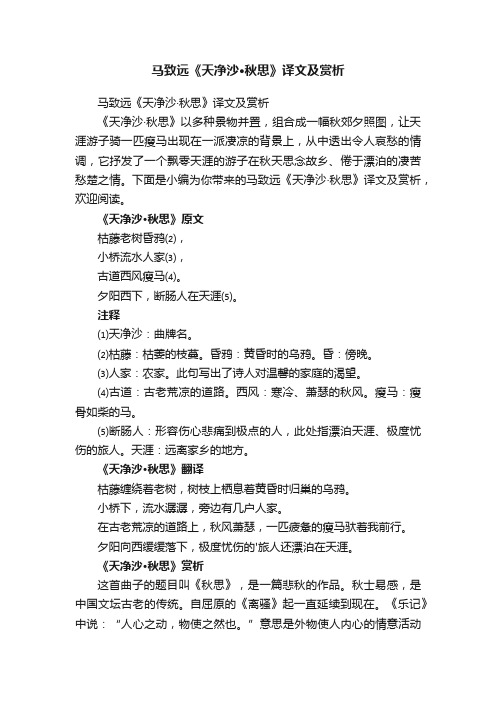 马致远《天净沙•秋思》译文及赏析

马致远《天净沙·秋思》译文及赏析

《天净沙·秋思》以多种景物并置，组合成一幅秋郊夕照图，让天涯游子骑一匹瘦马出现在一派凄凉的背景上，从中透出令人哀愁的情调，它抒发了一个飘零天涯的游子在秋天思念故乡、倦于漂泊的凄苦愁楚之情。下面是小编为你带来的马致远《天净沙·秋思》译文及赏析，欢迎阅读。

《天净沙•秋思》原文

枯藤老树昏鸦(2)，

小桥流水人家(3)，

古道西风瘦马(4)。

夕阳西下，断肠人在天涯(5)。

注释

(1)天净沙：曲牌名。

(2)枯藤：枯萎的枝蔓。昏鸦：黄昏时的乌鸦。昏：傍晚。

(3)人家：农家。此句写出了诗人对温馨的家庭的渴望。

(4)古道：古老荒凉的道路。西风：寒冷、萧瑟的秋风。瘦马：瘦骨如柴的马。

(5)断肠人：形容伤心悲痛到极点的人，此处指漂泊天涯、极度忧伤的旅人。天涯：远离家乡的地方。

《天净沙•秋思》翻译

枯藤缠绕着老树，树枝上栖息着黄昏时归巢的乌鸦。

小桥下，流水潺潺，旁边有几户人家。

在古老荒凉的道路上，秋风萧瑟，一匹疲惫的瘦马驮着我前行。

夕阳向西缓缓落下，极度忧伤的'旅人还漂泊在天涯。

《天净沙•秋思》赏析

这首曲子的题目叫《秋思》，是一篇悲秋的作品。秋士易感，是中国文坛古老的传统。自屈原的《离骚》起一直延续到现在。《乐记》中说：“人心之动，物使之然也。”意思是外物使人内心的情意活动